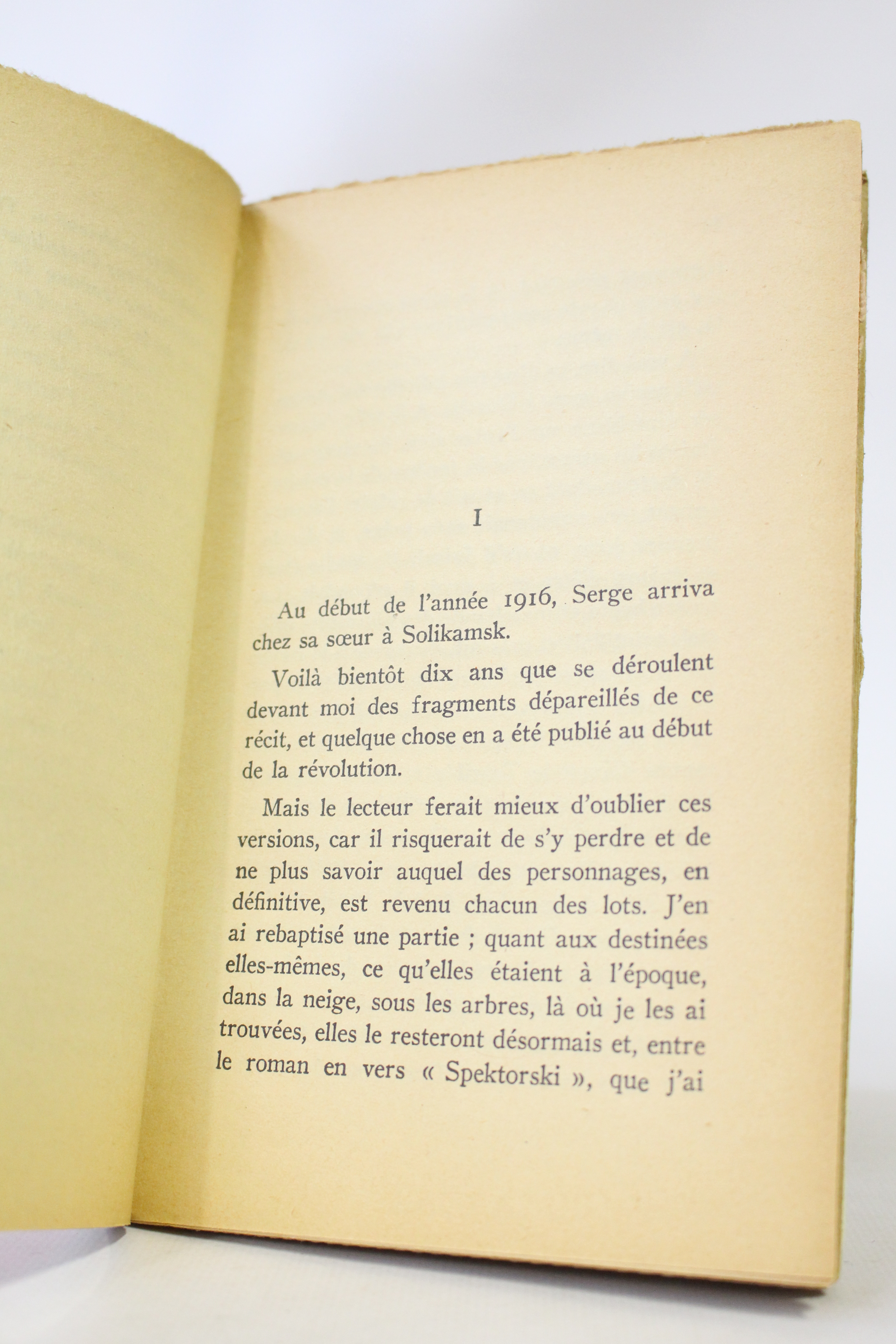 I

Au début de l'année 1916, Serge arriva chez sa sœur à Solikamsk.

Voilà bientôt dix ans que se déroulent devant moi des fragments dépareillés de ce récit, et quelque chose en a été publié au début de la révolution.

Mais le lecteur ferait mieux d'oublier ces versions, car il risquerait de s'y perdre et de ne plus savoir auquel des personnages, en définitive, est revenu chacun des lots. J'en ai rebaptisé une partie ; quant aux destinées elles-mêmes, ce qu'elles étaient à l'époque, dans la neige, sous les arbres, là où je les ai trouvées, elles le resteront désormais et, entre le roman en vers « Spektorski », que j'ai